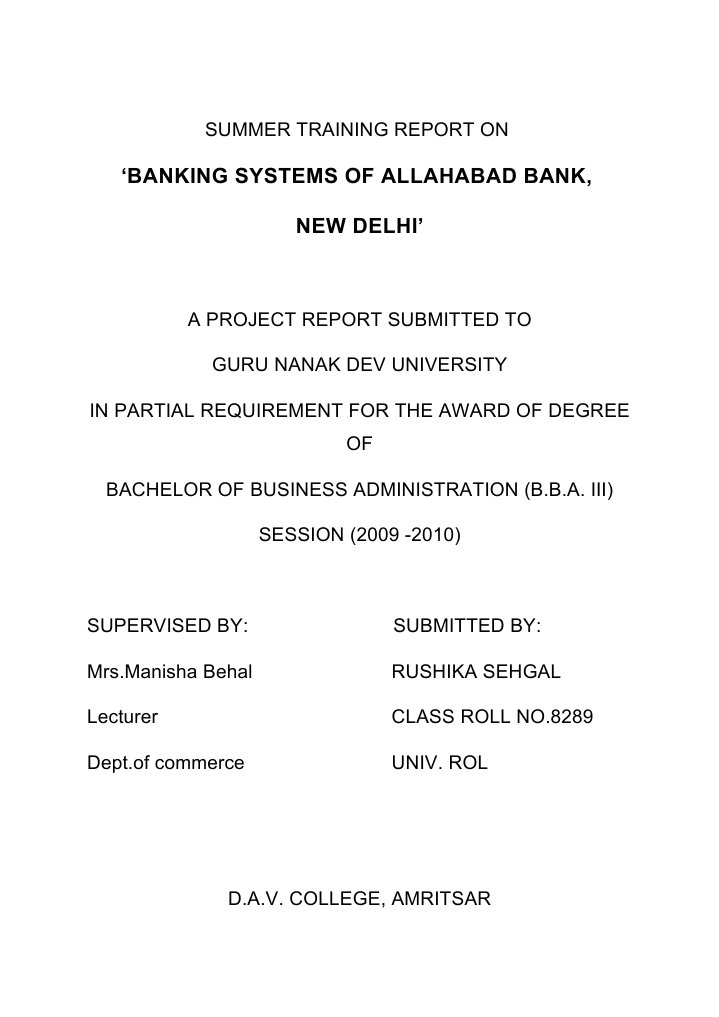 SUMMER TRAINING REPORT ON

‘BANKING SYSTEMS OF ALLAHABAD BANK,

NEW DELHI’

A PROJECT REPORT SUBMITTED TO

GURU NANAK DEV UNIVERSITY

IN PARTIAL REQUIREMENT FOR THE AWARD OF DEGREE OF

BACHELOR OF BUSINESS ADMINISTRATION (B.B.A. III)

SESSION (2009 -2010)

SUPERVISED BY:

Mrs.Manisha Behal

Lecturer

Dept.of commerce

SUBMITTED BY:

RUSHIKA SEHGAL

CLASS ROLL NO.8289

UNIV. ROL

D.A.V. COLLEGE, AMRITSAR